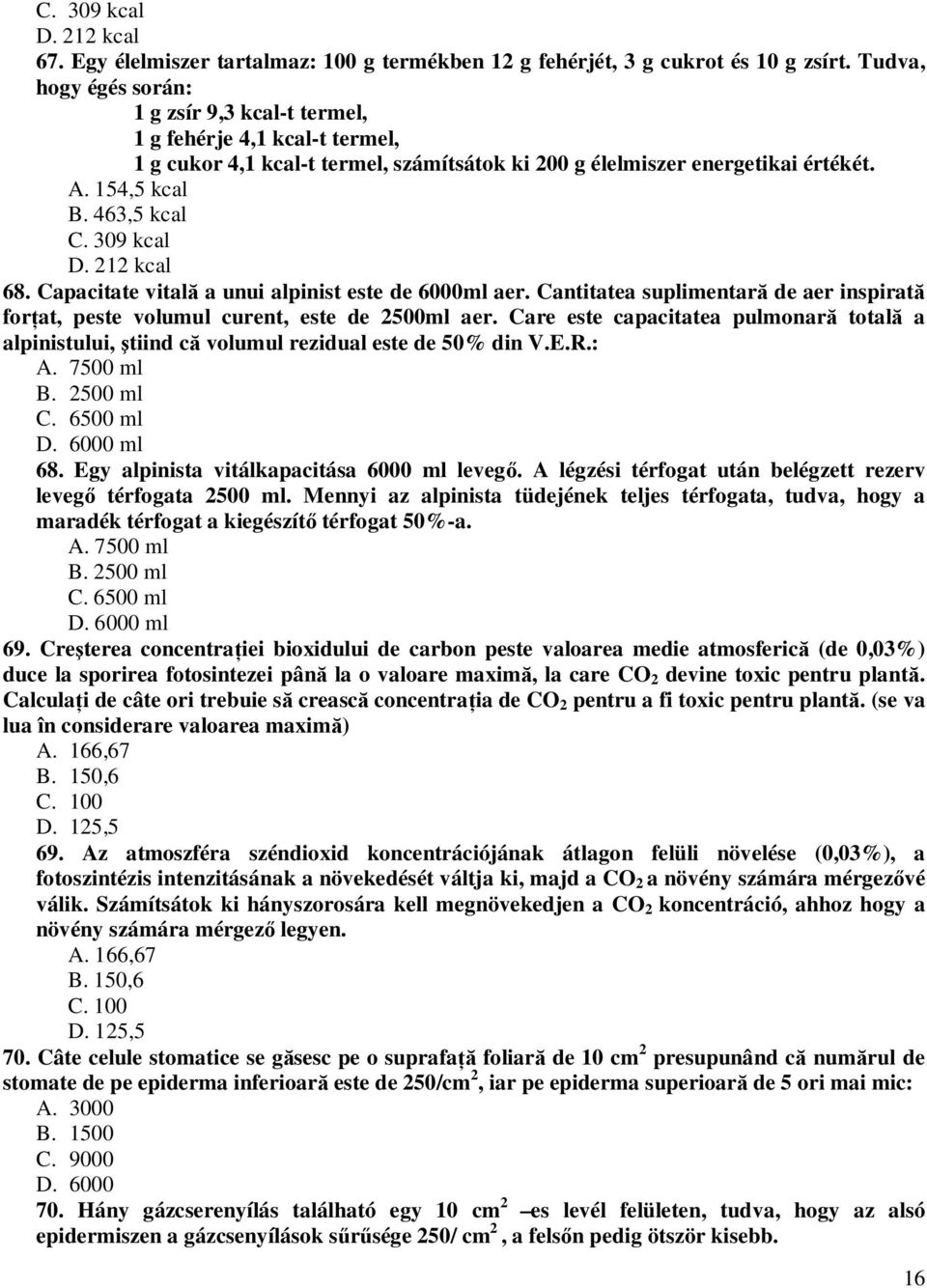 C. 309 kcal
D. 212 kcal
67. Egy élelmiszer tartalmaz: 100 g termékben 12 g fehérjét, 3 g cukrot és 10 g zsírt. Tudva, hogy égés során:
1 g zsír 9,3 kcal-t termel,
1 g fehérje 4,1 kcal-t termel,
1 g cukor 4,1 kcal-t termel, számítsátok ki 200 g élelmiszer energetikai értékét.
A. 154,5 kcal
B. 463,5 kcal
C. 309 kcal
D. 212 kcal
68. Capacitate vitală a unui alpinist este de 6000ml aer. Cantitatea suplimentară de aer inspirată forțat, peste volumul curent, este de 2500ml aer. Care este capacitatea pulmonară totală a alpinistului, știind că volumul rezidual este de 50% din V.E.R.:
A. 7500 ml
B. 2500 ml
C. 6500 ml
D. 6000 ml
68. Egy alpinista vitálkapacitása 6000 ml levegő. A légzési térfogat után belégzett rezerv levegő térfogata 2500 ml. Mennyi az alpinista tüdejének teljes térfogata, tudva, hogy a maradék térfogat a kiegészítő térfogat 50%-a.
A. 7500 ml
B. 2500 ml
C. 6500 ml
D. 6000 ml
69. Creșterea concentrației bioxidului de carbon peste valoarea medie atmosferică (de 0,03%) duce la sporirea fotosintezei până la o valoare maximă, la care $CO_2$ devine toxic pentru plantă. Calculați de câte ori trebuie să crească concentrația de $CO_2$ pentru a fi toxic pentru plantă. (se va lua în considerare valoarea maximă)
A. 166,67
B. 150,6
C. 100
D. 125,5
69. Az atmoszféra széndioxid koncentrációjának átlagon felüli növelése (0,03%), a fotoszintézis intenzitásának a növekedését váltja ki, majd a $CO_2$ a növény számára mérgezővé válik. Számítsátok ki hányszorosára kell megnövekedjen a $CO_2$ koncentráció, ahhoz hogy a növény számára mérgező legyen.
A. 166,67
B. 150,6
C. 100
D. 125,5
70. Câte celule stomatice se găsesc pe o suprafață foliară de 10 $cm^2$ presupunând că numărul de stomate de pe epiderma inferioară este de 250/$cm^2$, iar pe epiderma superioară de 5 ori mai mic:
A. 3000
B. 1500
C. 9000
D. 6000
70. Hány gázcserenyílás található egy 10 $cm^2$ –es levél felületen, tudva, hogy az alsó epidermiszen a gázcsenyílások sűrűsége 250/ $cm^2$, a felsőn pedig ötször kisebb.
16